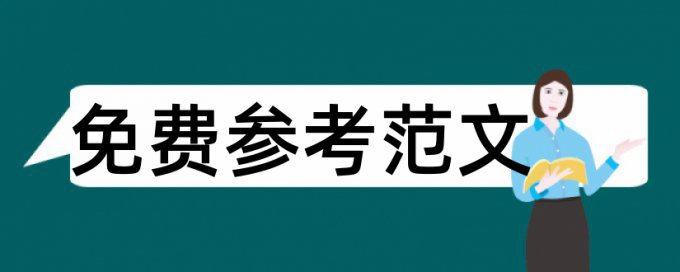 免费参考范文